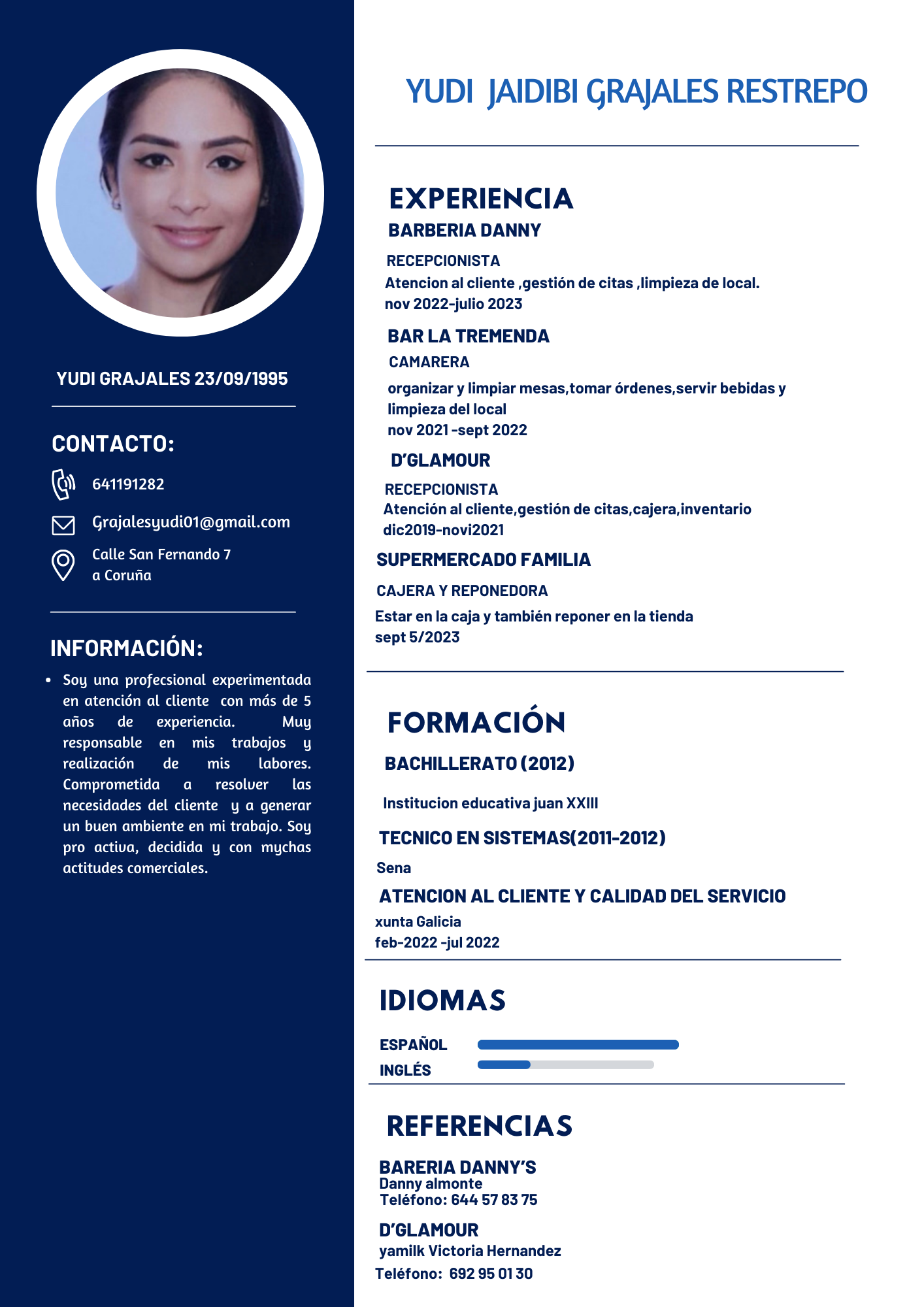 YUDI GRAJALES 23/09/1995

CONTACTO:

641191282

Grajalesyudi01@gmail.com

Calle San Fernando 7
a Coruña

INFORMACIÓN:

• Soy una profecsional experimentada en atención al cliente con más de 5 años de experiencia. Muy responsable en mis trabajos y realización de mis labores. Comprometida a resolver las necesidades del cliente y a generar un buen ambiente en mi trabajo. Soy pro activa, decidida y con mychas actitudes comerciales.

YUDI JAIDIBI GRAJALES RESTREPO

EXPERIENCIA

BARBERIA DANNY

RECEPCIONISTA

Atencion al cliente ,gestión de citas ,limpieza de local.
nov 2022-julio 2023

BAR LA TREMENDA

CAMARERA

organizar y limpiar mesas,tomar órdenes,servir bebidas y limpieza del local
nov 2021 -sept 2022

D'GLAMOUR

RECEPCIONISTA

Atención al cliente,gestión de citas,cajera,inventario
dic2019-novi2021

SUPERMERCADO FAMILIA

CAJERA Y REPONEDORA

Estar en la caja y también reponer en la tienda
sept 5/2023

FORMACIÓN

BACHILLERATO (2012)

Institucion educativa juan XXIII

TECNICO EN SISTEMAS(2011-2012)

Sena

ATENCION AL CLIENTE Y CALIDAD DEL SERVICIO

xunta Galicia
feb-2022 -jul 2022

IDIOMAS

ESPAÑOL

INGLÉS

REFERENCIAS

BARERIA DANNY'S
Danny almonte
Teléfono: 644 57 83 75

D'GLAMOUR
yamilk Victoria Hernandez
Teléfono: 692 95 01 30